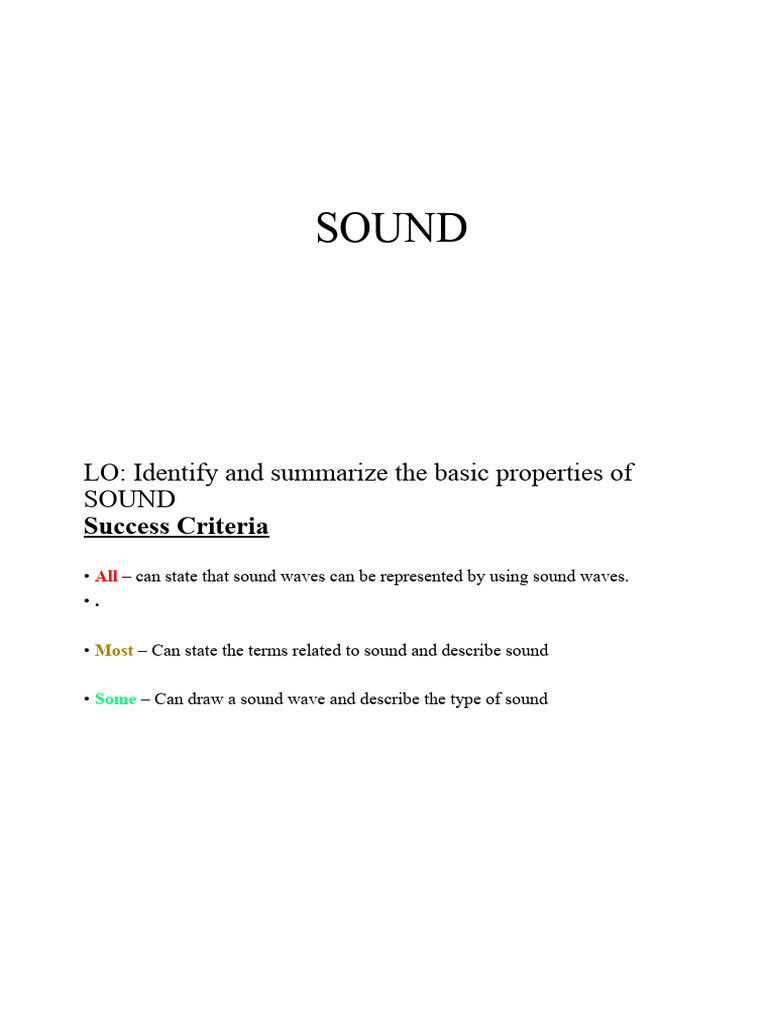 SOUND

LO: Identify and summarize the basic properties of SOUND
Success Criteria

• All – can state that sound waves can be represented by using sound waves.
• .

• Most – Can state the terms related to sound and describe sound

• Some – Can draw a sound wave and describe the type of sound